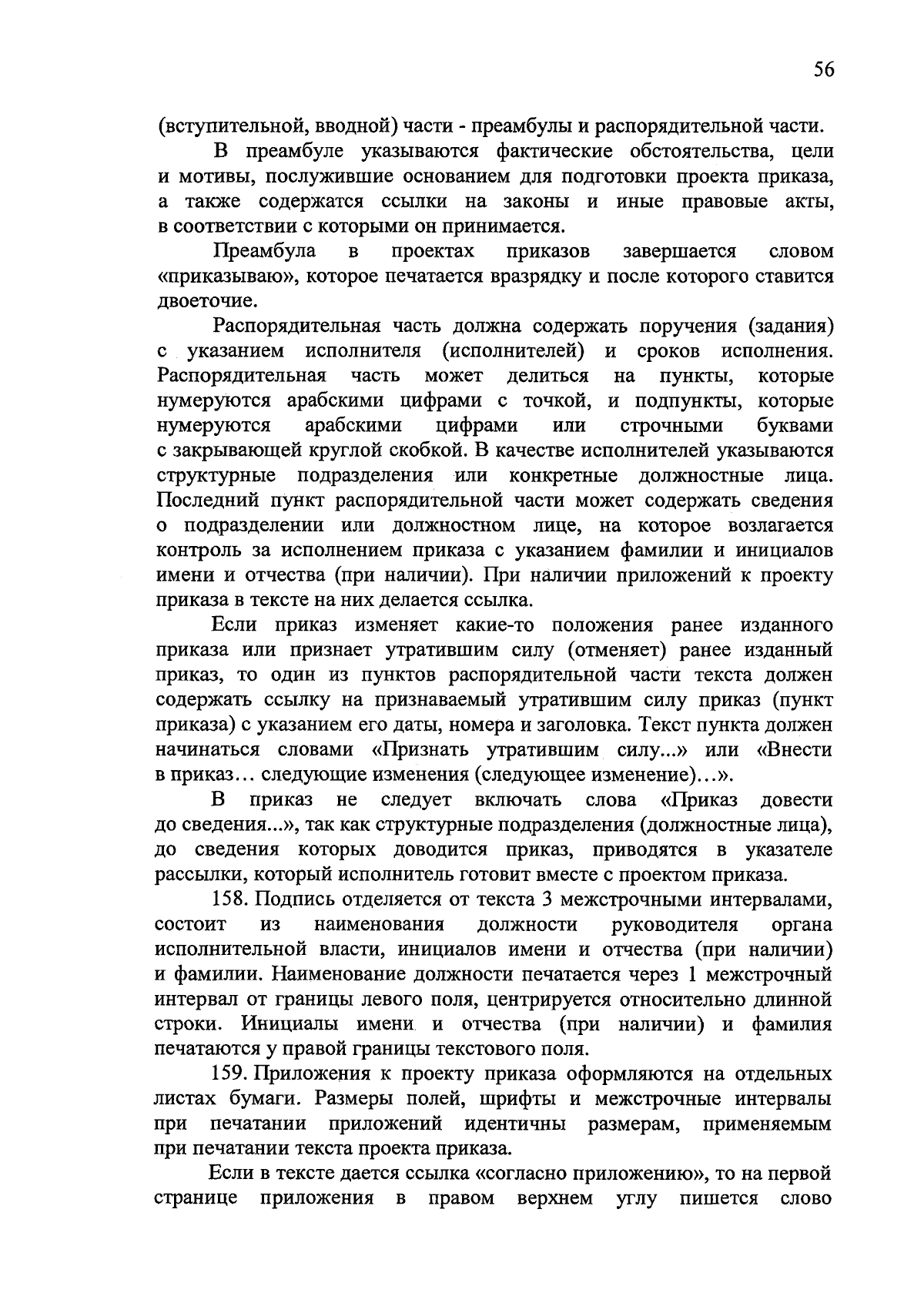 56

(вступительной, вводной) части - преамбулы и распорядительной части.

В преамбуле указываются фактические обстоятельства, цели и мотивы, послужившие основанием для подготовки проекта приказа, а также содержатся ссылки на законы и иные правовые акты, в соответствии с которыми он принимается.

Преамбула в проектах приказов завершается словом «приказываю», которое печатается вразрядку и после которого ставится двоеточие.

Распорядительная часть должна содержать поручения (задания) с указанием исполнителя (исполнителей) и сроков исполнения. Распорядительная часть может делиться на пункты, которые нумеруются арабскими цифрами с точкой, и подпункты, которые нумеруются арабскими цифрами или строчными буквами с закрывающей круглой скобкой. В качестве исполнителей указываются структурные подразделения или конкретные должностные лица. Последний пункт распорядительной части может содержать сведения о подразделении или должностном лице, на которое возлагается контроль за исполнением приказа с указанием фамилии и инициалов имени и отчества (при наличии). При наличии приложений к проекту приказа в тексте на них делается ссылка.

Если приказ изменяет какие-то положения ранее изданного приказа или признает утратившим силу (отменяет) ранее изданный приказ, то один из пунктов распорядительной части текста должен содержать ссылку на признаваемый утратившим силу приказ (пункт приказа) с указанием его даты, номера и заголовка. Текст пункта должен начинаться словами «Признать утратившим силу...» или «Внести в приказ… следующие изменения (следующее изменение)…».

В приказ не следует включать слова «Приказ довести до сведения...», так как структурные подразделения (должностные лица), до сведения которых доводится приказ, приводятся в указателе рассылки, который исполнитель готовит вместе с проектом приказа.

158. Подпись отделяется от текста 3 межстрочными интервалами, состоит из наименования должности руководителя органа исполнительной власти, инициалов имени и отчества (при наличии) и фамилии. Наименование должности печатается через 1 межстрочный интервал от границы левого поля, центрируется относительно длинной строки. Инициалы имени и отчества (при наличии) и фамилия печатаются у правой границы текстового поля.

159. Приложения к проекту приказа оформляются на отдельных листах бумаги. Размеры полей, шрифты и межстрочные интервалы при печатании приложений идентичны размерам, применяемым при печатании текста проекта приказа.

Если в тексте дается ссылка «согласно приложению», то на первой странице приложения в правом верхнем углу пишется слово